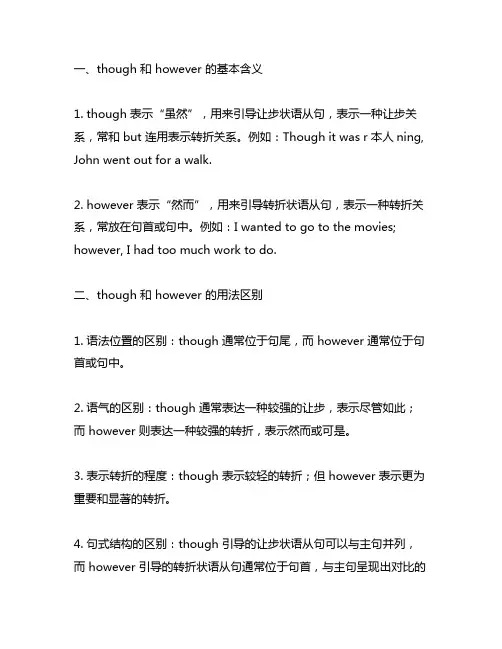 一、though 和 however 的基本含义

1. though 表示“虽然”，用来引导让步状语从句，表示一种让步关系，常和 but 连用表示转折关系。例如：Though it was r 本人 ning, John went out for a walk.

2. however 表示“然而”，用来引导转折状语从句，表示一种转折关系，常放在句首或句中。例如：I wanted to go to the movies; however, I had too much work to do.

二、though 和 however 的用法区别

1. 语法位置的区别：though 通常位于句尾，而 however 通常位于句首或句中。

2. 语气的区别：though 通常表达一种较强的让步，表示尽管如此；而 however 则表达一种较强的转折，表示然而或可是。

3. 表示转折的程度：though 表示较轻的转折；但 however 表示更为重要和显著的转折。

4. 句式结构的区别：though 引导的让步状语从句可以与主句并列，而 however 引导的转折状语从句通常位于句首，与主句呈现出对比的